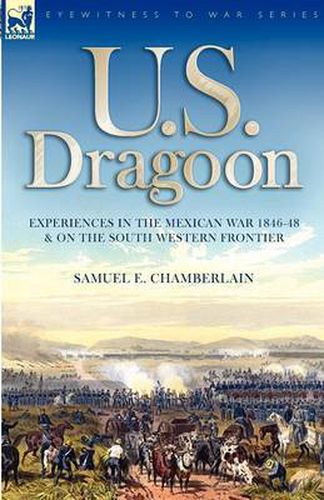 LEONAUR

EYEWITNESS TO WAR SERIES

U.S.
Dragoon

EXPERIENCES IN THE MEXICAN WAR 1846-48
& ON THE SOUTH WESTERN FRONTIER

SAMUEL E. CHAMBERLAIN